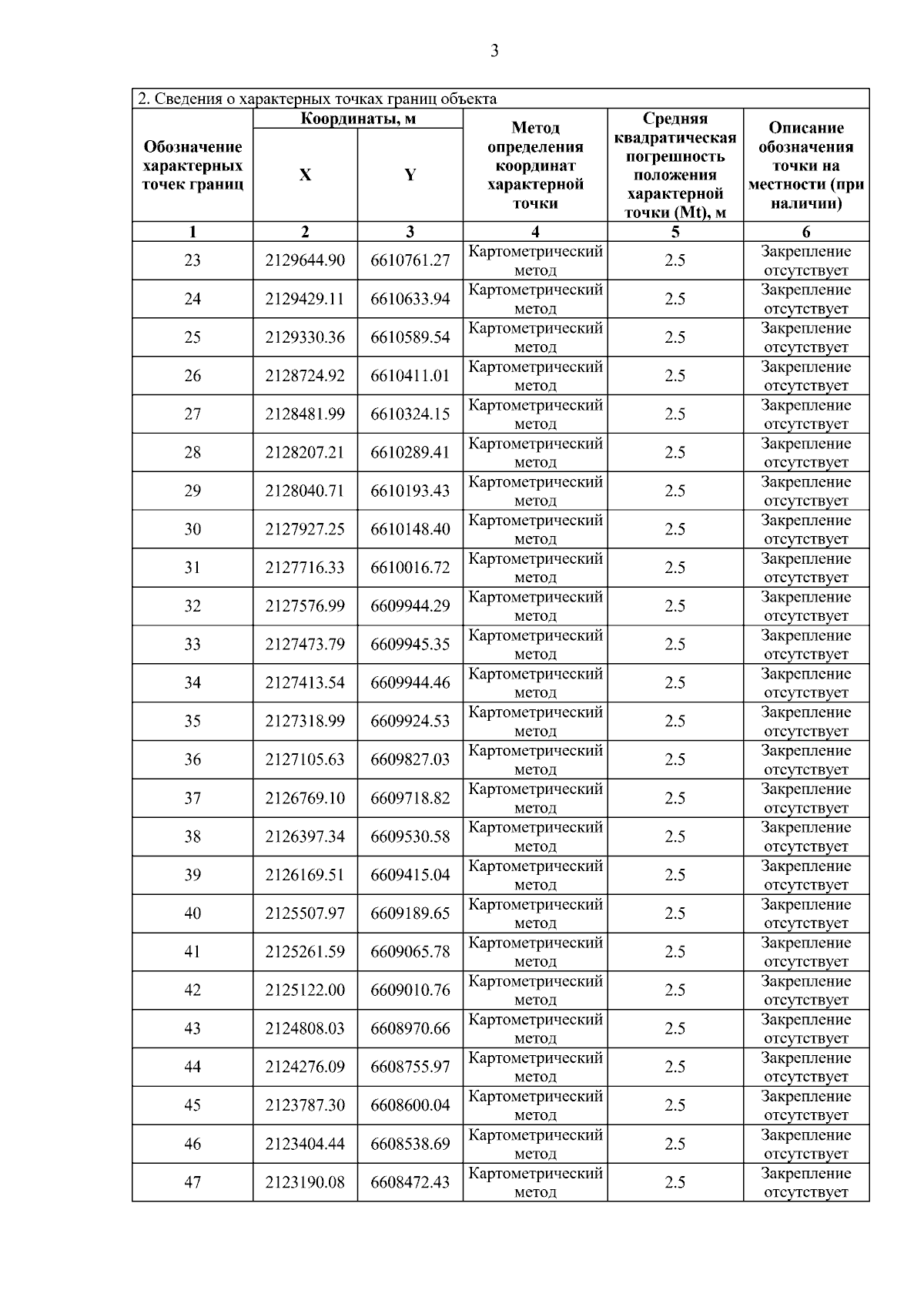 3

2. Сведения о характерных точках границ объекта

| Обозначение характерных точек границ | Координаты, м X | Координаты, м Y | Метод определения координат характерной точки | Средняя квадратическая погрешность положения характерной точки (Mt), м | Описание обозначения точки на местности (при наличии) |
|---|---|---|---|---|---|
| 1 | 2 | 3 | 4 | 5 | 6 |
| 23 | 2129644.90 | 6610761.27 | Картометрический метод | 2.5 | Закрепление отсутствует |
| 24 | 2129429.11 | 6610633.94 | Картометрический метод | 2.5 | Закрепление отсутствует |
| 25 | 2129330.36 | 6610589.54 | Картометрический метод | 2.5 | Закрепление отсутствует |
| 26 | 2128724.92 | 6610411.01 | Картометрический метод | 2.5 | Закрепление отсутствует |
| 27 | 2128481.99 | 6610324.15 | Картометрический метод | 2.5 | Закрепление отсутствует |
| 28 | 2128207.21 | 6610289.41 | Картометрический метод | 2.5 | Закрепление отсутствует |
| 29 | 2128040.71 | 6610193.43 | Картометрический метод | 2.5 | Закрепление отсутствует |
| 30 | 2127927.25 | 6610148.40 | Картометрический метод | 2.5 | Закрепление отсутствует |
| 31 | 2127716.33 | 6610016.72 | Картометрический метод | 2.5 | Закрепление отсутствует |
| 32 | 2127576.99 | 6609944.29 | Картометрический метод | 2.5 | Закрепление отсутствует |
| 33 | 2127473.79 | 6609945.35 | Картометрический метод | 2.5 | Закрепление отсутствует |
| 34 | 2127413.54 | 6609944.46 | Картометрический метод | 2.5 | Закрепление отсутствует |
| 35 | 2127318.99 | 6609924.53 | Картометрический метод | 2.5 | Закрепление отсутствует |
| 36 | 2127105.63 | 6609827.03 | Картометрический метод | 2.5 | Закрепление отсутствует |
| 37 | 2126769.10 | 6609718.82 | Картометрический метод | 2.5 | Закрепление отсутствует |
| 38 | 2126397.34 | 6609530.58 | Картометрический метод | 2.5 | Закрепление отсутствует |
| 39 | 2126169.51 | 6609415.04 | Картометрический метод | 2.5 | Закрепление отсутствует |
| 40 | 2125507.97 | 6609189.65 | Картометрический метод | 2.5 | Закрепление отсутствует |
| 41 | 2125261.59 | 6609065.78 | Картометрический метод | 2.5 | Закрепление отсутствует |
| 42 | 2125122.00 | 6609010.76 | Картометрический метод | 2.5 | Закрепление отсутствует |
| 43 | 2124808.03 | 6608970.66 | Картометрический метод | 2.5 | Закрепление отсутствует |
| 44 | 2124276.09 | 6608755.97 | Картометрический метод | 2.5 | Закрепление отсутствует |
| 45 | 2123787.30 | 6608600.04 | Картометрический метод | 2.5 | Закрепление отсутствует |
| 46 | 2123404.44 | 6608538.69 | Картометрический метод | 2.5 | Закрепление отсутствует |
| 47 | 2123190.08 | 6608472.43 | Картометрический метод | 2.5 | Закрепление отсутствует |